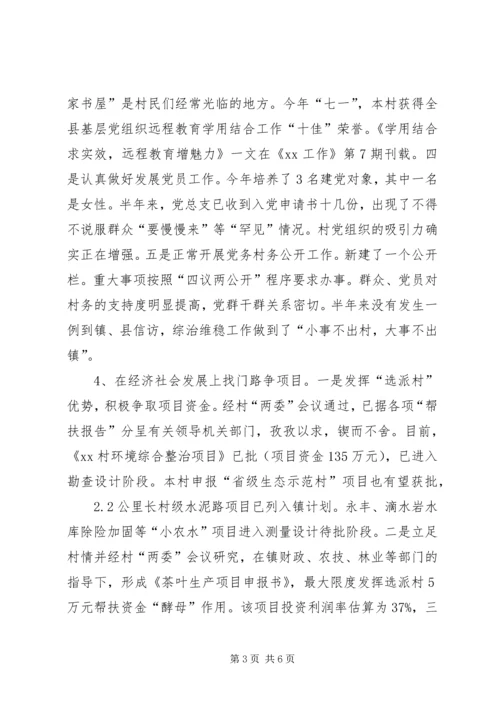 家书屋”是村民们经常光临的地方。今年“七一”，本村获得全县基层党组织远程教育学用结合工作“十佳”荣誉。《学用结合求实效，远程教育增魅力》一文在《xx 工作》第 7 期刊载。四是认真做好发展党员工作。今年培养了 3 名建党对象，其中一名是女性。半年来，党总支已收到入党申请书十几份，出现了不得不说服群众“要慢慢来”等“罕见”情况。村党组织的吸引力确实正在增强。五是正常开展党务村务公开工作。新建了一个公开栏。重大事项按照“四议两公开”程序要求办事。群众、党员对村务的支持度明显提高，党群干群关系密切。半年来没有发生一例到镇、县信访，综治维稳工作做到了“小事不出村，大事不出镇”。

4、在经济社会发展上找门路争项目。一是发挥“选派村”优势，积极争取项目资金。经村“两委”会议通过，已据各项“帮扶报告”分呈有关领导机关部门，孜孜以求，锲而不舍。目前，《xx 村环境综合整治项目》已批（项目资金 135 万元），已进入勘查设计阶段。本村申报“省级生态示范村”项目也有望获批，

2.2 公里长村级水泥路项目已列入镇计划。永丰、滴水岩水库除险加固等“小农水”项目进入测量设计待批阶段。二是立足村情并经村“两委”会议研究，在镇财政、农技、林业等部门的指导下，形成《茶叶生产项目申报书》，最大限度发挥选派村 5 万元帮扶资金“酵母”作用。该项目投资利润率估算为 37%，三

第 3 页 共 6 页